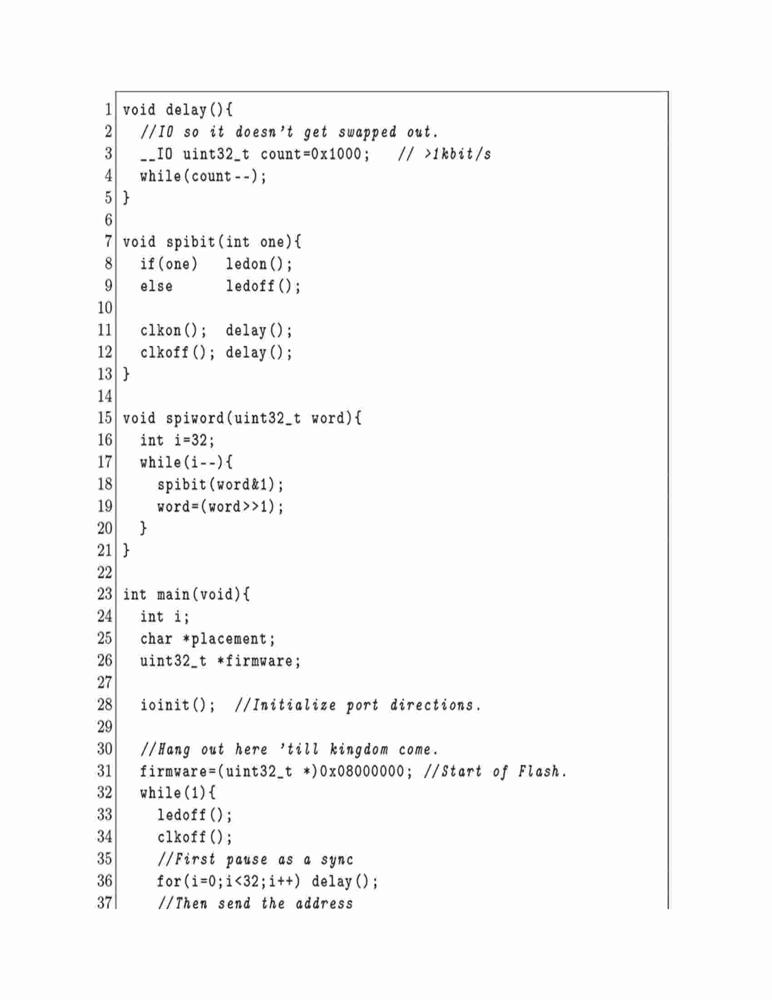 1 void delay(){
2   //IO so it doesn't get swapped out.
3   __IO uint32_t count=0x1000;   // >1kbit/s
4   while(count--);
5 }
6
7 void spibit(int one){
8   if(one)   ledon();
9   else      ledoff();
10
11   clkon();  delay();
12   clkoff(); delay();
13 }
14
15 void spiword(uint32_t word){
16   int i=32;
17   while(i--){
18     spibit(word&1);
19     word=(word>>1);
20   }
21 }
22
23 int main(void){
24   int i;
25   char *placement;
26   uint32_t *firmware;
27
28   ioinit();  //Initialize port directions.
29
30   //Hang out here 'till kingdom come.
31   firmware=(uint32_t *)0x08000000; //Start of Flash.
32   while(1){
33     ledoff();
34     clkoff();
35     //First pause as a sync
36     for(i=0;i<32;i++) delay();
37     //Then send the address